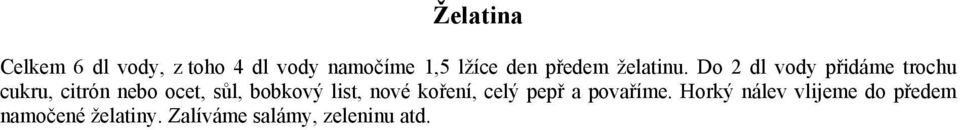 Želatina

Celkem 6 dl vody, z toho 4 dl vody namočíme 1,5 lžíce den předem želatinu. Do 2 dl vody přidáme trochu cukru, citrón nebo ocet, sůl, bobkový list, nové koření, celý pepř a povaříme. Horký nálev vlijeme do předem namočené želatiny. Zalíváme salámy, zeleninu atd.